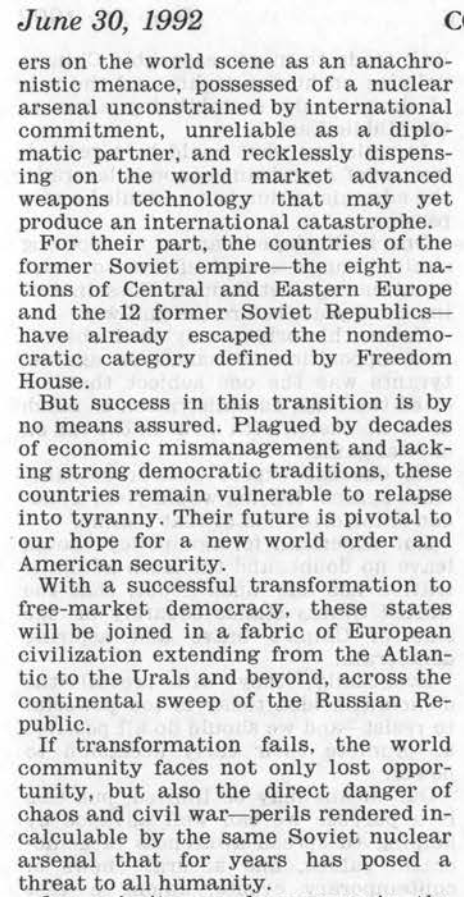 June 30, 1992 C

ers on the world scene as an anachronistic menace, possessed of a nuclear arsenal unconstrained by international commitment, unreliable as a diplomatic partner, and recklessly dispensing on the world market advanced weapons technology that may yet produce an international catastrophe.

For their part, the countries of the former Soviet empire—the eight nations of Central and Eastern Europe and the 12 former Soviet Republics—have already escaped the nondemocratic category defined by Freedom House.

But success in this transition is by no means assured. Plagued by decades of economic mismanagement and lacking strong democratic traditions, these countries remain vulnerable to relapse into tyranny. Their future is pivotal to our hope for a new world order and American security.

With a successful transformation to free-market democracy, these states will be joined in a fabric of European civilization extending from the Atlantic to the Urals and beyond, across the continental sweep of the Russian Republic.

If transformation fails, the world community faces not only lost opportunity, but also the direct danger of chaos and civil war—perils rendered incalculable by the same Soviet nuclear arsenal that for years has posed a threat to all humanity.